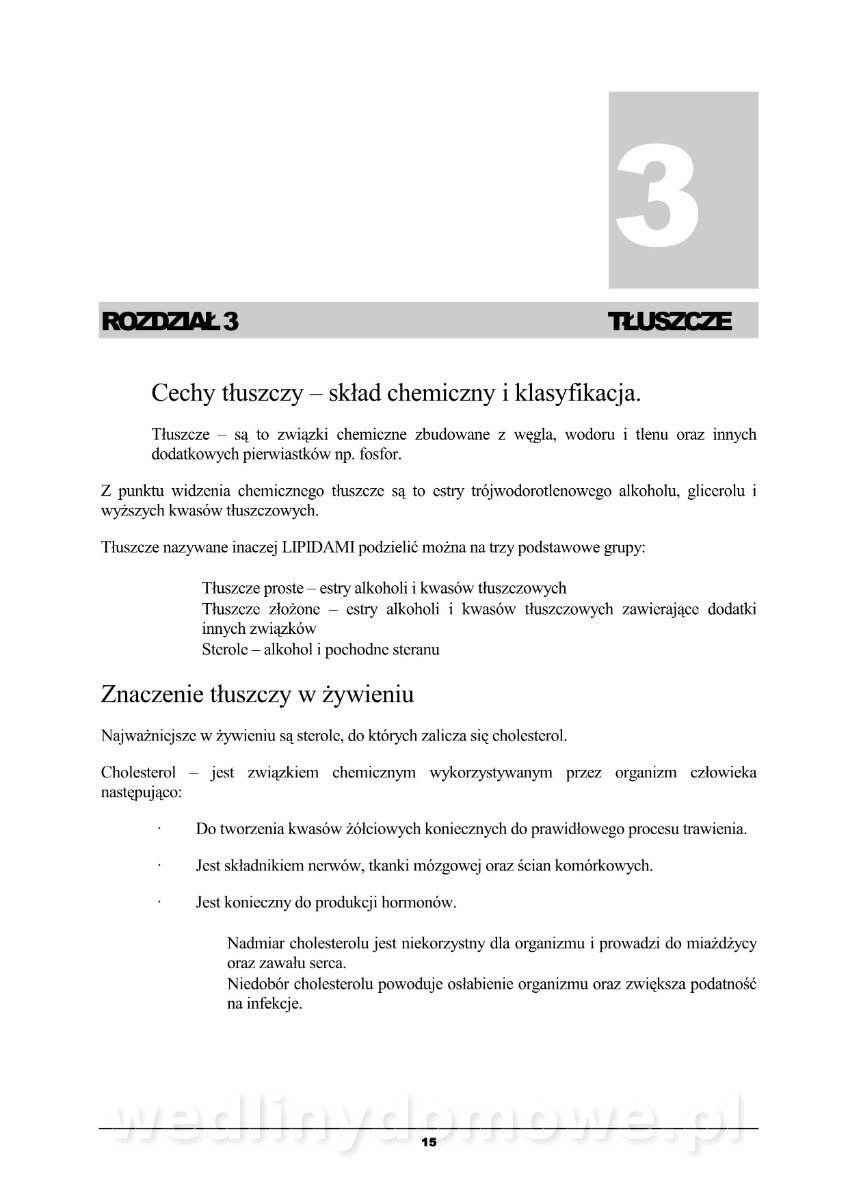 3

ROZDZIAŁ 3 TŁUSZCZE

Cechy tłuszczy – skład chemiczny i klasyfikacja.

Tłuszcze – są to związki chemiczne zbudowane z węgla, wodoru i tlenu oraz innych dodatkowych pierwiastków np. fosfor.

Z punktu widzenia chemicznego tłuszcze są to estry trójwodorotlenowego alkoholu, glicerolu i wyższych kwasów tłuszczowych.

Tłuszcze nazywane inaczej LIPIDAMI podzielić można na trzy podstawowe grupy:

Tłuszcze proste – estry alkoholi i kwasów tłuszczowych
Tłuszcze złożone – estry alkoholi i kwasów tłuszczowych zawierające dodatki innych związków
Sterole – alkohol i pochodne steranu

Znaczenie tłuszczy w żywieniu

Najważniejsze w żywieniu są sterole, do których zalicza się cholesterol.

Cholesterol – jest związkiem chemicznym wykorzystywanym przez organizm człowieka następująco:

· Do tworzenia kwasów żółciowych koniecznych do prawidłowego procesu trawienia.

· Jest składnikiem nerwów, tkanki mózgowej oraz ścian komórkowych.

· Jest konieczny do produkcji hormonów.

Nadmiar cholesterolu jest niekorzystny dla organizmu i prowadzi do miażdżycy oraz zawału serca.
Niedobór cholesterolu powoduje osłabienie organizmu oraz zwiększa podatność na infekcje.

wedlinydomowe.pl

15